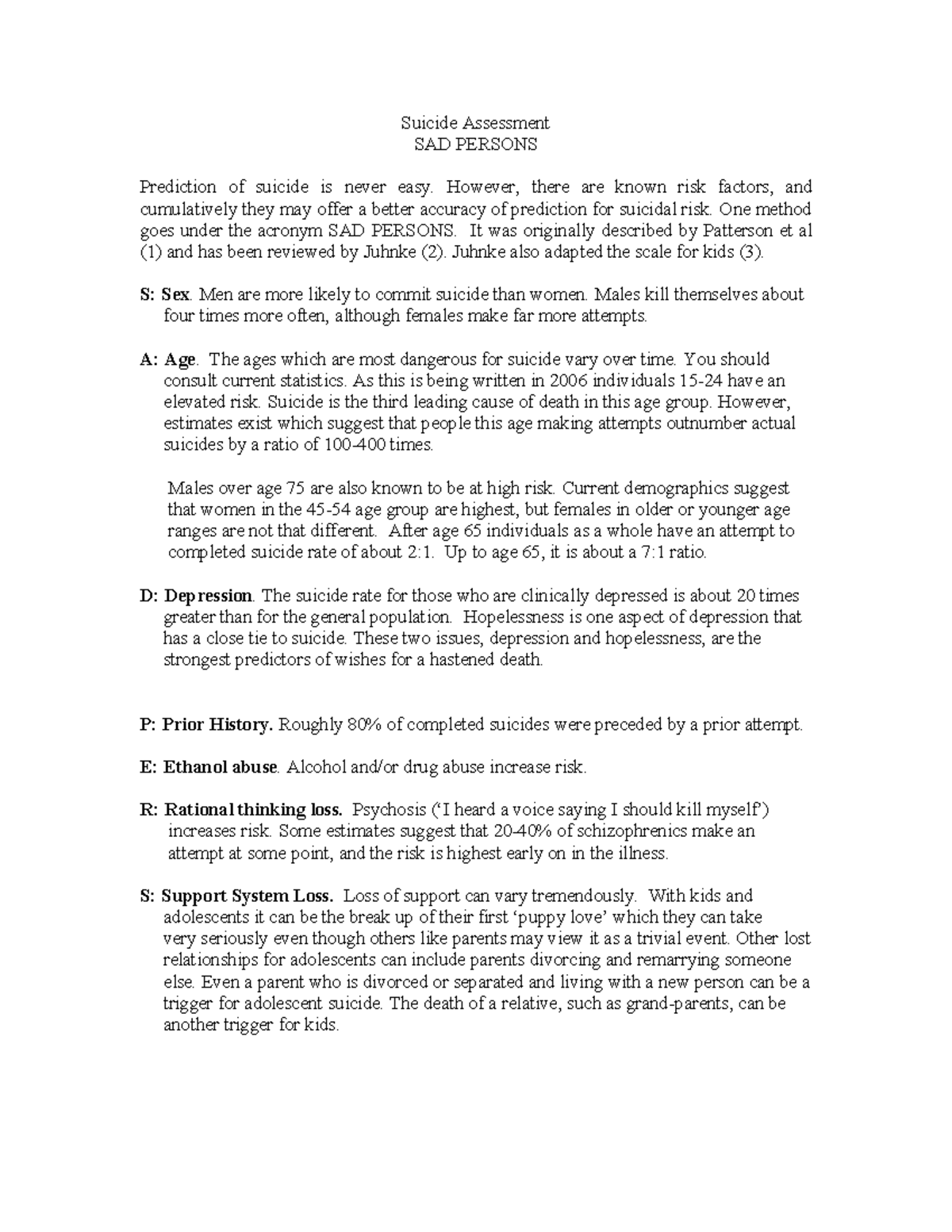 Suicide Assessment
SAD PERSONS

Prediction of suicide is never easy. However, there are known risk factors, and cumulatively they may offer a better accuracy of prediction for suicidal risk. One method goes under the acronym SAD PERSONS. It was originally described by Patterson et al (1) and has been reviewed by Juhnke (2). Juhnke also adapted the scale for kids (3).

S: Sex. Men are more likely to commit suicide than women. Males kill themselves about four times more often, although females make far more attempts.

A: Age. The ages which are most dangerous for suicide vary over time. You should consult current statistics. As this is being written in 2006 individuals 15-24 have an elevated risk. Suicide is the third leading cause of death in this age group. However, estimates exist which suggest that people this age making attempts outnumber actual suicides by a ratio of 100-400 times.

Males over age 75 are also known to be at high risk. Current demographics suggest that women in the 45-54 age group are highest, but females in older or younger age ranges are not that different. After age 65 individuals as a whole have an attempt to completed suicide rate of about 2:1. Up to age 65, it is about a 7:1 ratio.

D: Depression. The suicide rate for those who are clinically depressed is about 20 times greater than for the general population. Hopelessness is one aspect of depression that has a close tie to suicide. These two issues, depression and hopelessness, are the strongest predictors of wishes for a hastened death.

P: Prior History. Roughly 80% of completed suicides were preceded by a prior attempt.

E: Ethanol abuse. Alcohol and/or drug abuse increase risk.

R: Rational thinking loss. Psychosis ('I heard a voice saying I should kill myself') increases risk. Some estimates suggest that 20-40% of schizophrenics make an attempt at some point, and the risk is highest early on in the illness.

S: Support System Loss. Loss of support can vary tremendously. With kids and adolescents it can be the break up of their first 'puppy love' which they can take very seriously even though others like parents may view it as a trivial event. Other lost relationships for adolescents can include parents divorcing and remarrying someone else. Even a parent who is divorced or separated and living with a new person can be a trigger for adolescent suicide. The death of a relative, such as grand-parents, can be another trigger for kids.